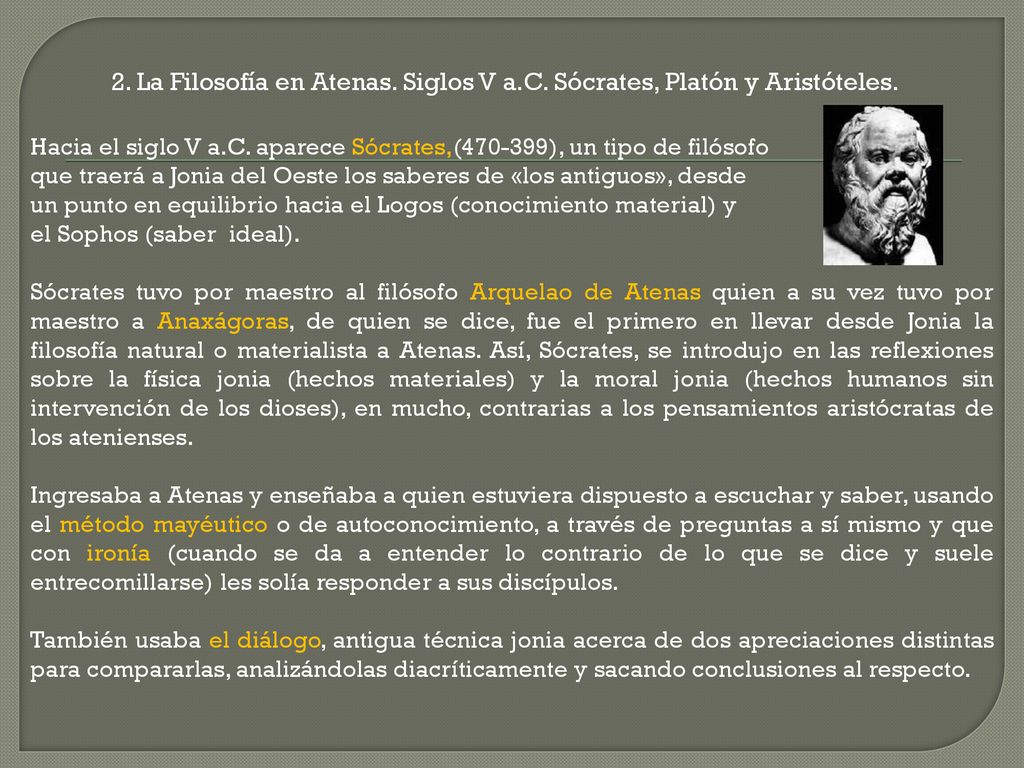 2. La Filosofía en Atenas. Siglos V a.C. Sócrates, Platón y Aristóteles.

Hacia el siglo V a.C. aparece Sócrates, (470-399), un tipo de filósofo que traerá a Jonia del Oeste los saberes de «los antiguos», desde un punto en equilibrio hacia el Logos (conocimiento material) y el Sophos (saber ideal).

Sócrates tuvo por maestro al filósofo Arquelao de Atenas quien a su vez tuvo por maestro a Anaxágoras, de quien se dice, fue el primero en llevar desde Jonia la filosofía natural o materialista a Atenas. Así, Sócrates, se introdujo en las reflexiones sobre la física jonia (hechos materiales) y la moral jonia (hechos humanos sin intervención de los dioses), en mucho, contrarias a los pensamientos aristócratas de los atenienses.

Ingresaba a Atenas y enseñaba a quien estuviera dispuesto a escuchar y saber, usando el método mayéutico o de autoconocimiento, a través de preguntas a sí mismo y que con ironía (cuando se da a entender lo contrario de lo que se dice y suele entrecomillarse) les solía responder a sus discípulos.

También usaba el diálogo, antigua técnica jonia acerca de dos apreciaciones distintas para compararlas, analizándolas diacríticamente y sacando conclusiones al respecto.